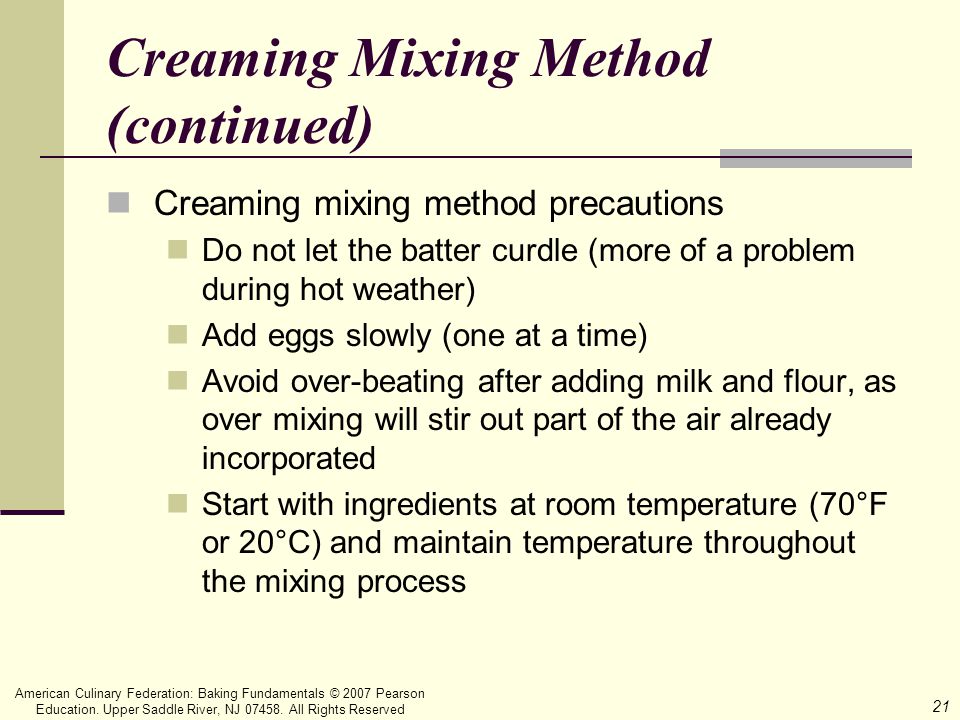 Creaming Mixing Method (continued)

Creaming mixing method precautions

Do not let the batter curdle (more of a problem during hot weather)

Add eggs slowly (one at a time)

Avoid over-beating after adding milk and flour, as over mixing will stir out part of the air already incorporated

Start with ingredients at room temperature (70°F or 20°C) and maintain temperature throughout the mixing process

American Culinary Federation: Baking Fundamentals © 2007 Pearson Education. Upper Saddle River, NJ 07458. All Rights Reserved

21